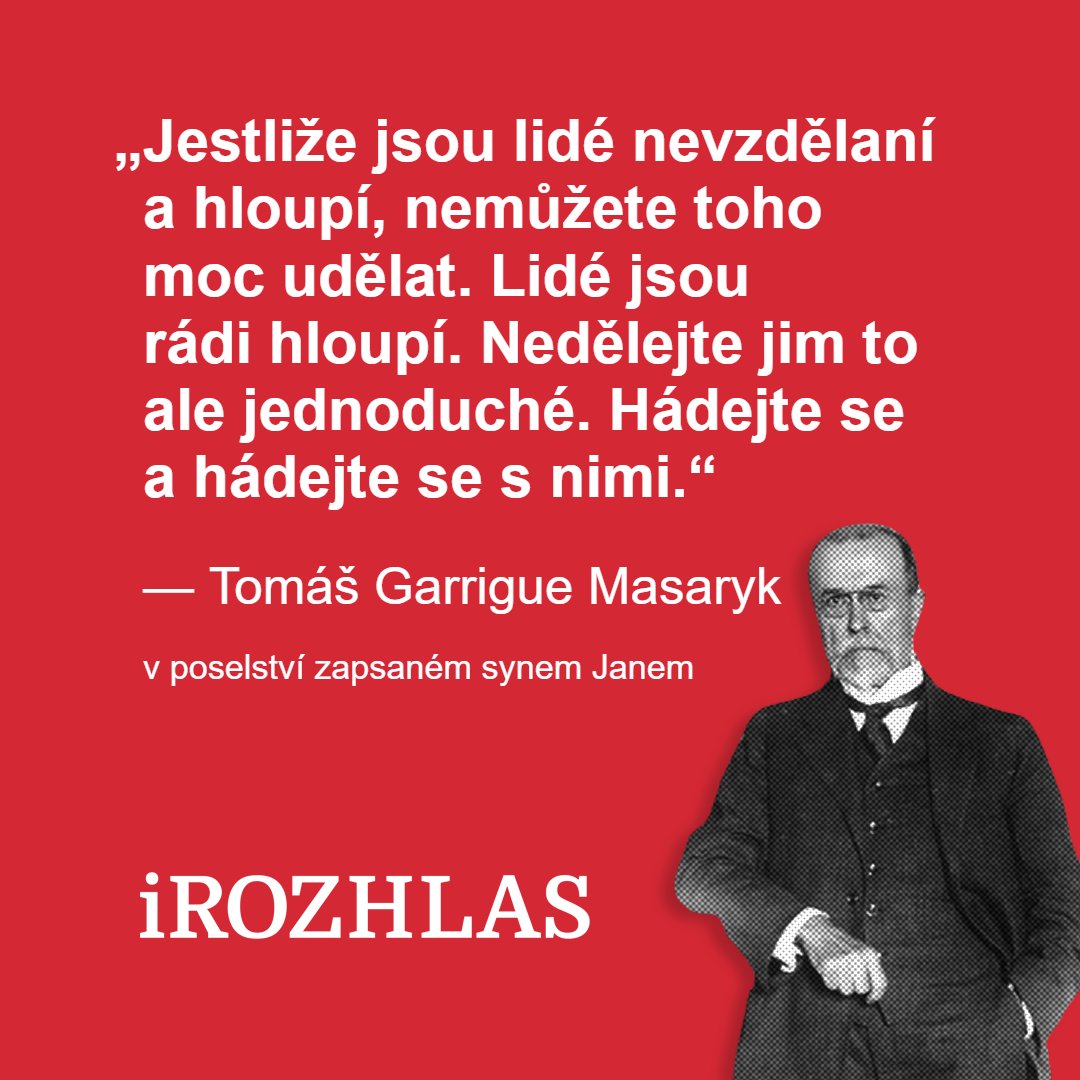 „Jestliže jsou lidé nevzdělaní a hloupí, nemůžete toho moc udělat. Lidé jsou rádi hloupí. Nedělejte jim to ale jednoduché. Hádejte se a hádejte se s nimi.“

— Tomáš Garrigue Masaryk

v poselství zapsaném synem Janem

iROZHLAS